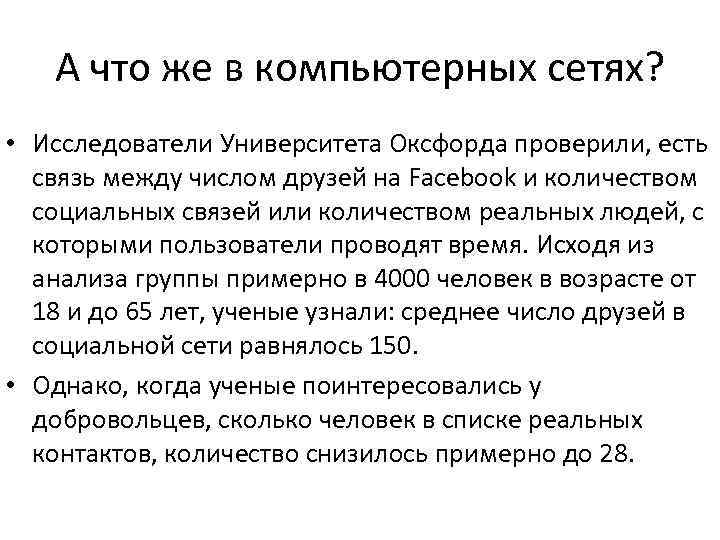 А что же в компьютерных сетях?

• Исследователи Университета Оксфорда проверили, есть связь между числом друзей на Facebook и количеством социальных связей или количеством реальных людей, с которыми пользователи проводят время. Исходя из анализа группы примерно в 4000 человек в возрасте от 18 и до 65 лет, ученые узнали: среднее число друзей в социальной сети равнялось 150.

• Однако, когда ученые поинтересовались у добровольцев, сколько человек в списке реальных контактов, количество снизилось примерно до 28.